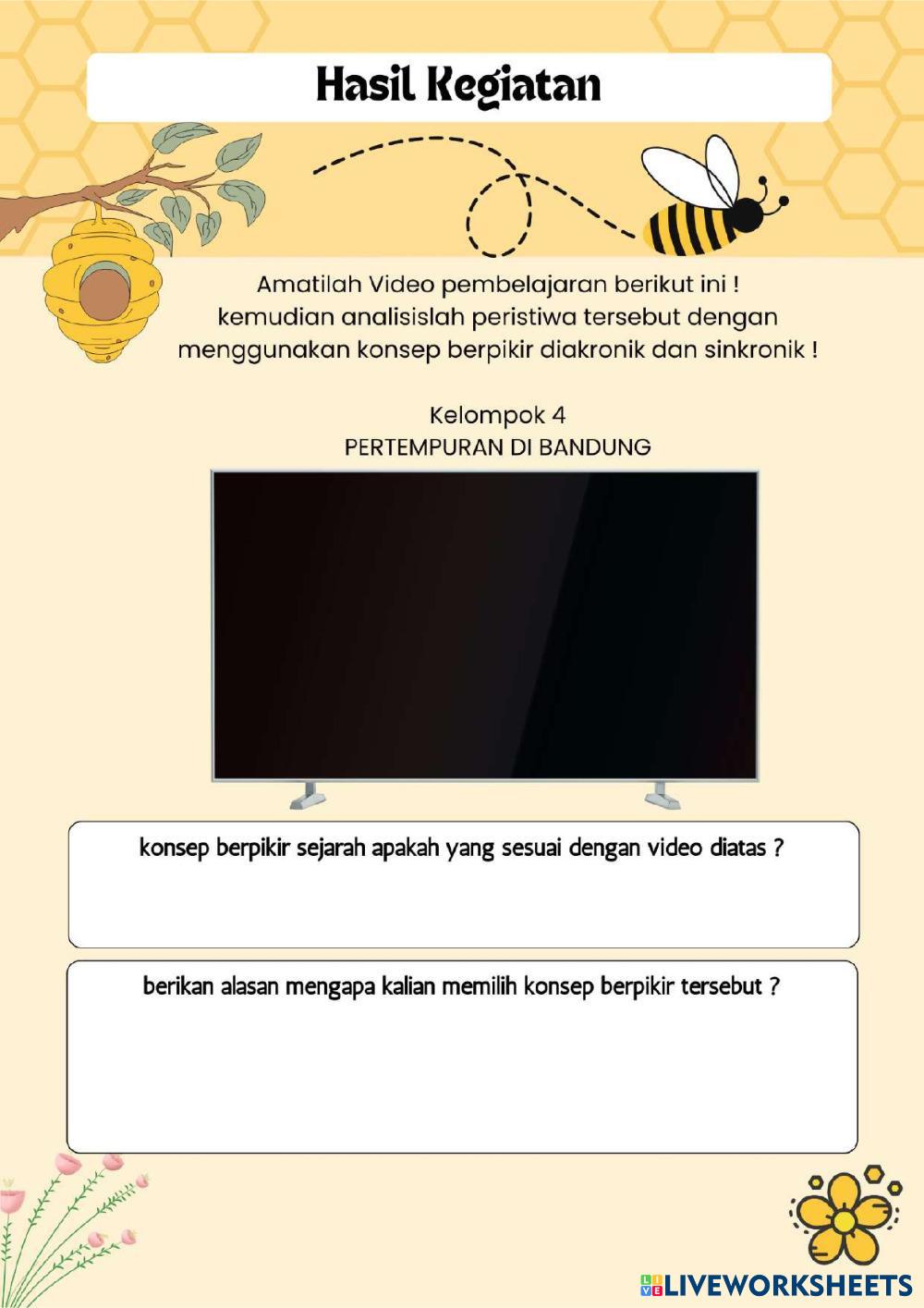 Hasil Kegiatan

Amatilah Video pembelajaran berikut ini ! kemudian analisislah peristiwa tersebut dengan menggunakan konsep berpikir diakronik dan sinkronik !

Kelompok 4
PERTEMPURAN DI BANDUNG

konsep berpikir sejarah apakah yang sesuai dengan video diatas ?

berikan alasan mengapa kalian memilih konsep berpikir tersebut ?

LIVEWORKSHEETS